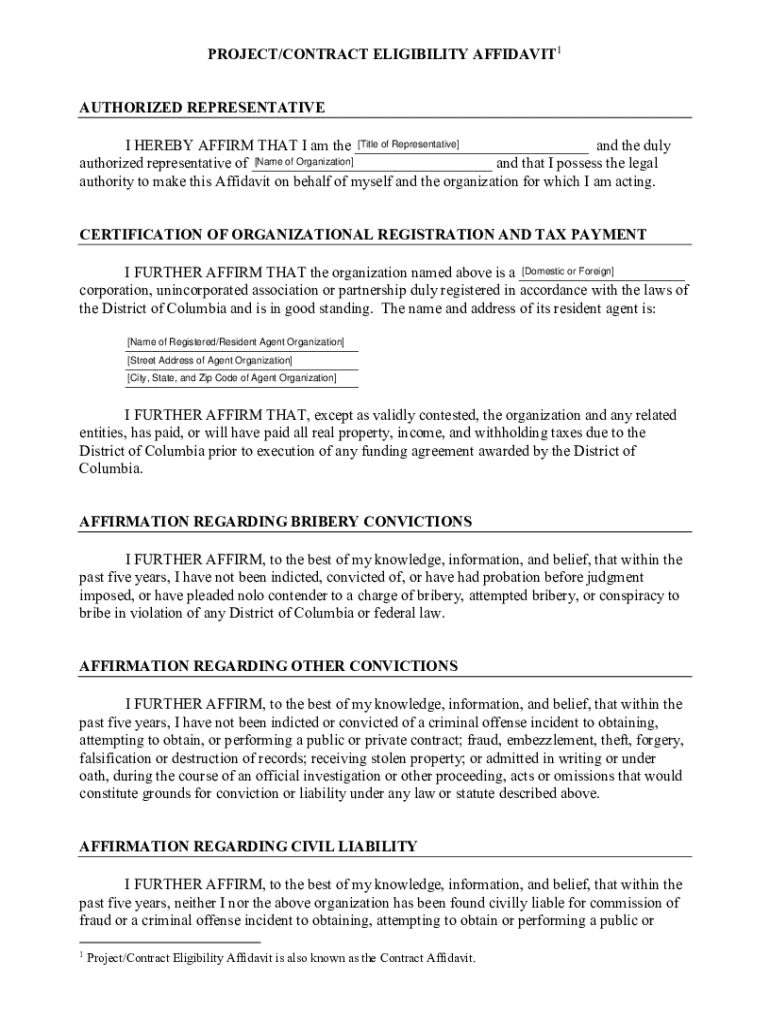 PROJECT/CONTRACT ELIGIBILITY AFFIDAVIT$^1$

AUTHORIZED REPRESENTATIVE

I HEREBY AFFIRM THAT I am the [Title of Representative] and the duly authorized representative of [Name of Organization] and that I possess the legal authority to make this Affidavit on behalf of myself and the organization for which I am acting.

CERTIFICATION OF ORGANIZATIONAL REGISTRATION AND TAX PAYMENT

I FURTHER AFFIRM THAT the organization named above is a [Domestic or Foreign] corporation, unincorporated association or partnership duly registered in accordance with the laws of the District of Columbia and is in good standing. The name and address of its resident agent is:

[Name of Registered/Resident Agent Organization]
[Street Address of Agent Organization]
[City, State, and Zip Code of Agent Organization]

I FURTHER AFFIRM THAT, except as validly contested, the organization and any related entities, has paid, or will have paid all real property, income, and withholding taxes due to the District of Columbia prior to execution of any funding agreement awarded by the District of Columbia.

AFFIRMATION REGARDING BRIBERY CONVICTIONS

I FURTHER AFFIRM, to the best of my knowledge, information, and belief, that within the past five years, I have not been indicted, convicted of, or have had probation before judgment imposed, or have pleaded nolo contender to a charge of bribery, attempted bribery, or conspiracy to bribe in violation of any District of Columbia or federal law.

AFFIRMATION REGARDING OTHER CONVICTIONS

I FURTHER AFFIRM, to the best of my knowledge, information, and belief, that within the past five years, I have not been indicted or convicted of a criminal offense incident to obtaining, attempting to obtain, or performing a public or private contract; fraud, embezzlement, theft, forgery, falsification or destruction of records; receiving stolen property; or admitted in writing or under oath, during the course of an official investigation or other proceeding, acts or omissions that would constitute grounds for conviction or liability under any law or statute described above.

AFFIRMATION REGARDING CIVIL LIABILITY

I FURTHER AFFIRM, to the best of my knowledge, information, and belief, that within the past five years, neither I nor the above organization has been found civilly liable for commission of fraud or a criminal offense incident to obtaining, attempting to obtain or performing a public or

$^1$ Project/Contract Eligibility Affidavit is also known as the Contract Affidavit.